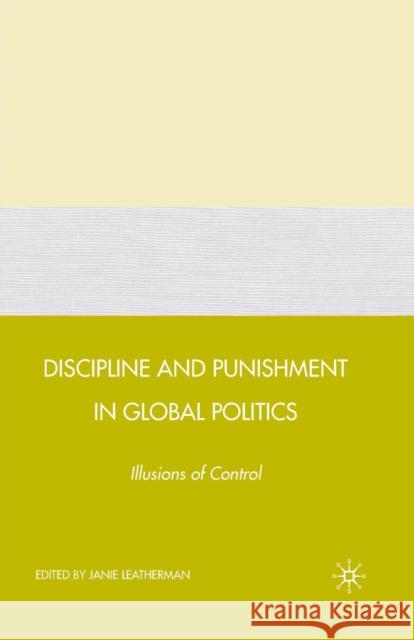 DISCIPLINE AND PUNISHMENT IN GLOBAL POLITICS

Illusions of Control

EDITED BY JANIE LEATHERMAN